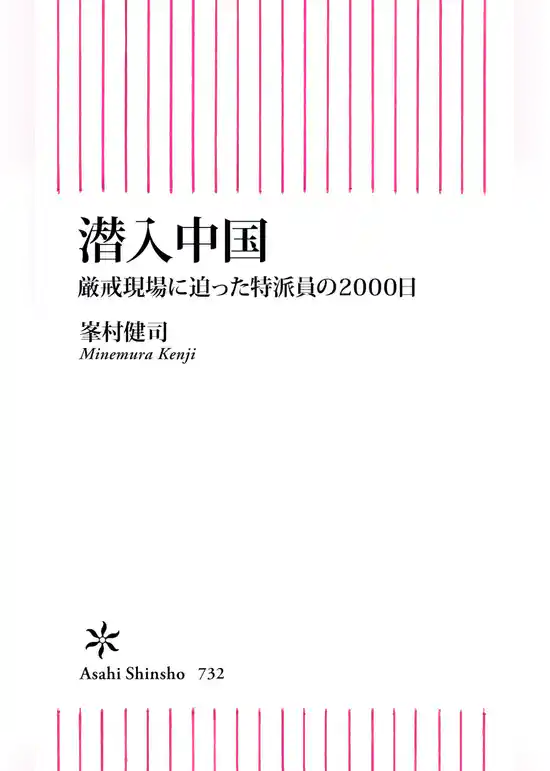 潜入中国

厳戒現場に迫った特派員の2000日

峯村健司
Minemura Kenji

Asahi Shinsho 732